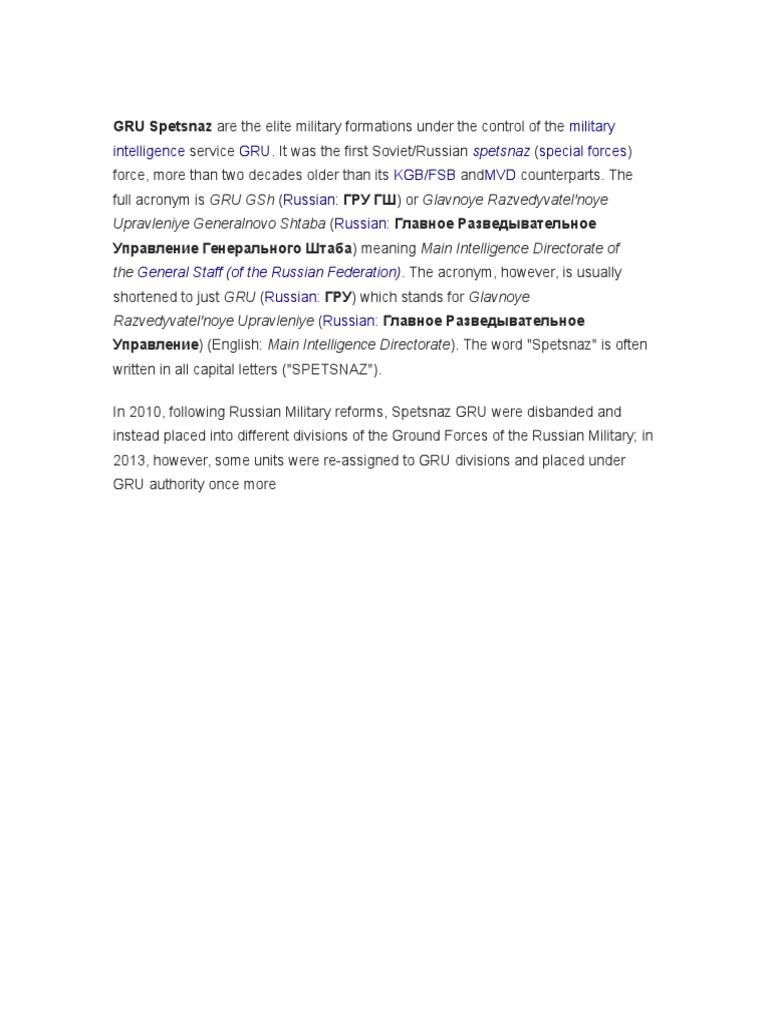 GRU Spetsnaz are the elite military formations under the control of the military intelligence service GRU. It was the first Soviet/Russian spetsnaz (special forces) force, more than two decades older than its KGB/FSB andMVD counterparts. The full acronym is GRU GSh (Russian: ГРУ ГШ) or Glavnoye Razvedyvatel'noye Upravleniye Generalnovo Shtaba (Russian: Главное Разведывательное Управление Генерального Штаба) meaning Main Intelligence Directorate of the General Staff (of the Russian Federation). The acronym, however, is usually shortened to just GRU (Russian: ГРУ) which stands for Glavnoye Razvedyvatel'noye Upravleniye (Russian: Главное Разведывательное Управление) (English: Main Intelligence Directorate). The word "Spetsnaz" is often written in all capital letters ("SPETSNAZ").

In 2010, following Russian Military reforms, Spetsnaz GRU were disbanded and instead placed into different divisions of the Ground Forces of the Russian Military; in 2013, however, some units were re-assigned to GRU divisions and placed under GRU authority once more